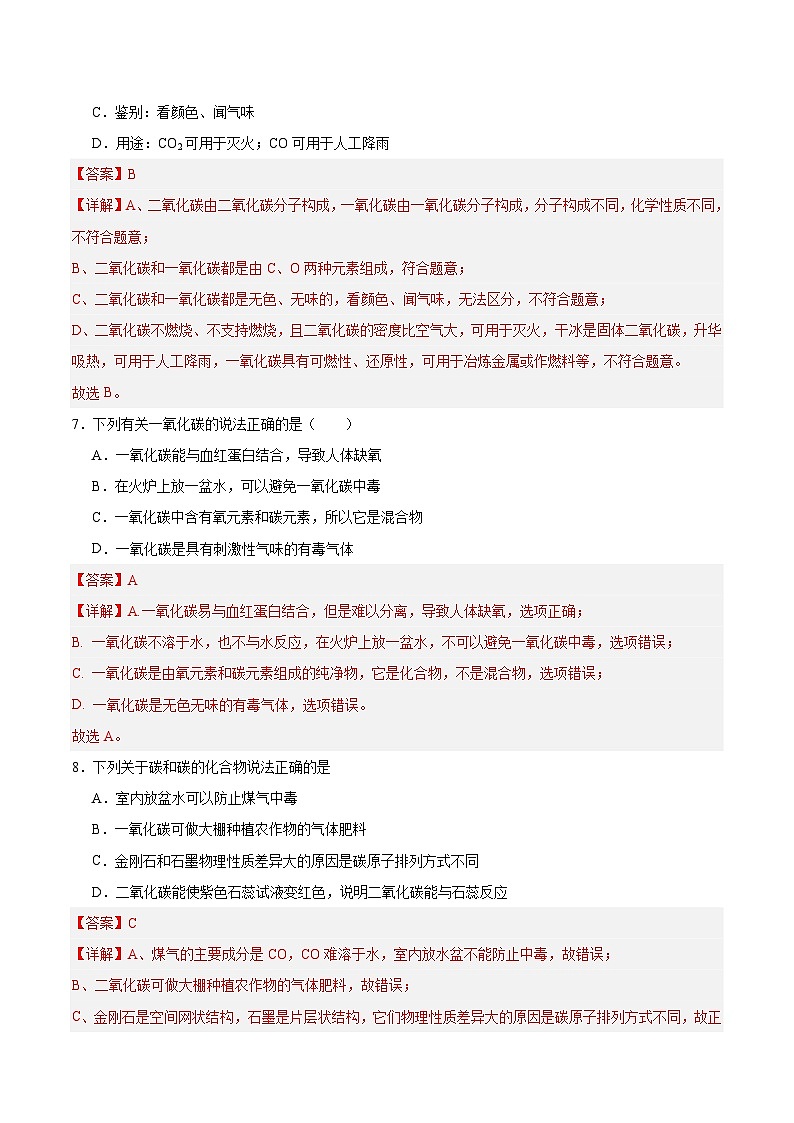 C．鉴别：看颜色、闻气味

D．用途：$CO_2$可用于灭火；CO 可用于人工降雨

【答案】B

【详解】A、二氧化碳由二氧化碳分子构成，一氧化碳由一氧化碳分子构成，分子构成不同，化学性质不同，不符合题意；

B、二氧化碳和一氧化碳都是由 C、O 两种元素组成，符合题意；

C、二氧化碳和一氧化碳都是无色、无味的，看颜色、闻气味，无法区分，不符合题意；

D、二氧化碳不燃烧、不支持燃烧，且二氧化碳的密度比空气大，可用于灭火，干冰是固体二氧化碳，升华吸热，可用于人工降雨，一氧化碳具有可燃性、还原性，可用于冶炼金属或作燃料等，不符合题意。

故选 B。

7．下列有关一氧化碳的说法正确的是（　　）

A．一氧化碳能与血红蛋白结合，导致人体缺氧

B．在火炉上放一盆水，可以避免一氧化碳中毒

C．一氧化碳中含有氧元素和碳元素，所以它是混合物

D．一氧化碳是具有刺激性气味的有毒气体

【答案】A

【详解】A.一氧化碳易与血红蛋白结合，但是难以分离，导致人体缺氧，选项正确；

B. 一氧化碳不溶于水，也不与水反应，在火炉上放一盆水，不可以避免一氧化碳中毒，选项错误；

C. 一氧化碳是由氧元素和碳元素组成的纯净物，它是化合物，不是混合物，选项错误；

D. 一氧化碳是无色无味的有毒气体，选项错误。

故选 A。

8．下列关于碳和碳的化合物说法正确的是

A．室内放盆水可以防止煤气中毒

B．一氧化碳可做大棚种植农作物的气体肥料

C．金刚石和石墨物理性质差异大的原因是碳原子排列方式不同

D．二氧化碳能使紫色石蕊试液变红色，说明二氧化碳能与石蕊反应

【答案】C

【详解】A、煤气的主要成分是 CO，CO 难溶于水，室内放水盆不能防止中毒，故错误；

B、二氧化碳可做大棚种植农作物的气体肥料，故错误；

C、金刚石是空间网状结构，石墨是片层状结构，它们物理性质差异大的原因是碳原子排列方式不同，故正